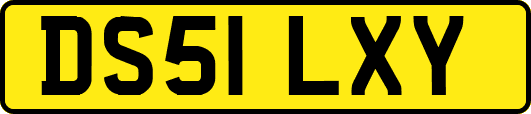 DS51 LXY